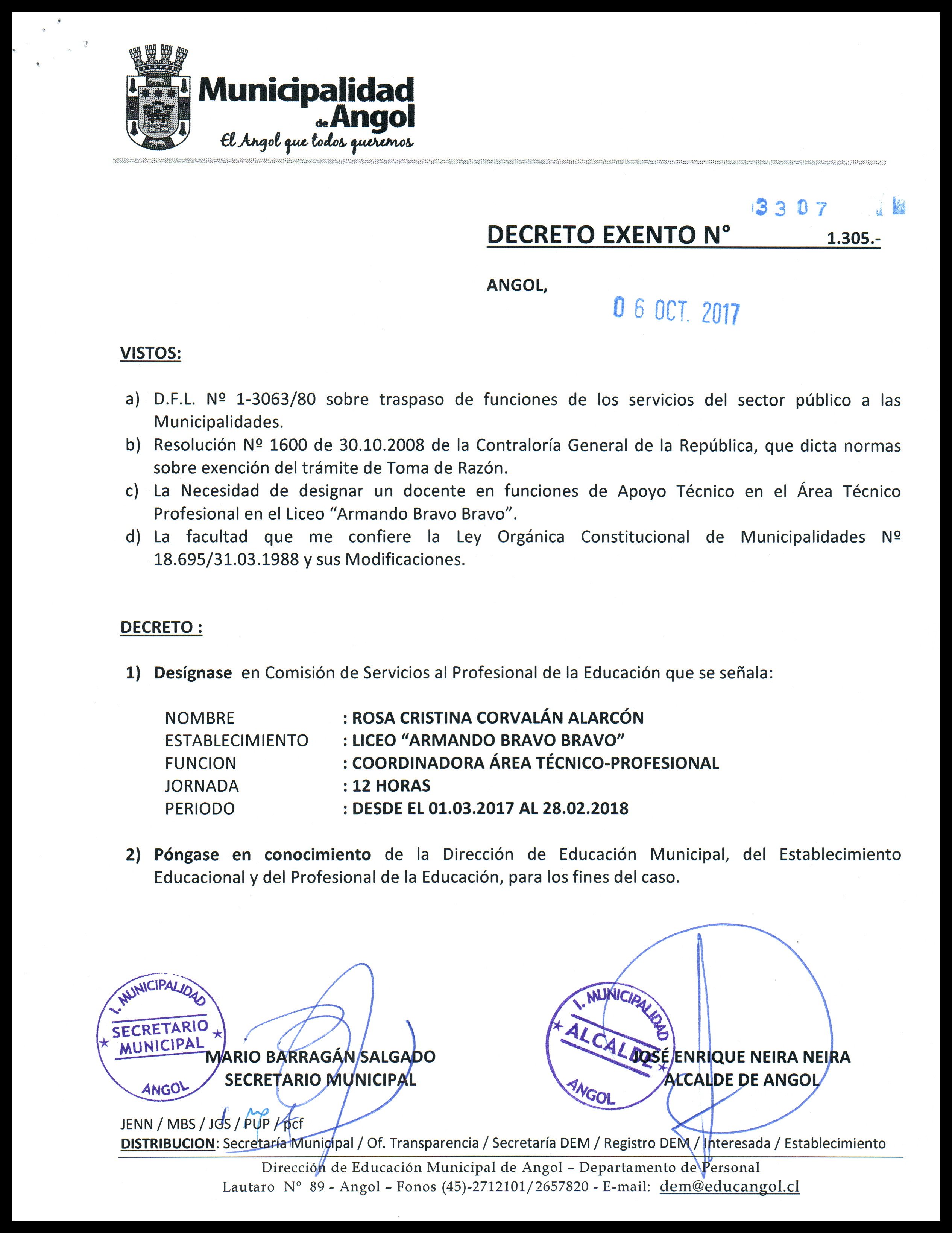 Municipalidad de Angol
El Angol que todos queremos

3307

DECRETO EXENTO N° 1.305.-

ANGOL,

06 OCT. 2017

VISTOS:

a) D.F.L. Nº 1-3063/80 sobre traspaso de funciones de los servicios del sector público a las Municipalidades.
b) Resolución Nº 1600 de 30.10.2008 de la Contraloría General de la República, que dicta normas sobre exención del trámite de Toma de Razón.
c) La Necesidad de designar un docente en funciones de Apoyo Técnico en el Área Técnico Profesional en el Liceo "Armando Bravo Bravo".
d) La facultad que me confiere la Ley Orgánica Constitucional de Municipalidades Nº 18.695/31.03.1988 y sus Modificaciones.

DECRETO :

1) Desígnase en Comisión de Servicios al Profesional de la Educación que se señala:

NOMBRE : ROSA CRISTINA CORVALÁN ALARCÓN
ESTABLECIMIENTO : LICEO "ARMANDO BRAVO BRAVO"
FUNCION : COORDINADORA ÁREA TÉCNICO-PROFESIONAL
JORNADA : 12 HORAS
PERIODO : DESDE EL 01.03.2017 AL 28.02.2018

2) Póngase en conocimiento de la Dirección de Educación Municipal, del Establecimiento Educacional y del Profesional de la Educación, para los fines del caso.

I. MUNICIPALIDAD SECRETARIO MUNICIPAL ANGOL

MARIO BARRAGÁN SALGADO
SECRETARIO MUNICIPAL

I. MUNICIPALIDAD ALCALDE ANGOL

JOSÉ ENRIQUE NEIRA NEIRA
ALCALDE DE ANGOL

JENN / MBS / JGS / PUP / pcf
DISTRIBUCION: Secretaría Municipal / Of. Transparencia / Secretaría DEM / Registro DEM / Interesada / Establecimiento

Dirección de Educación Municipal de Angol – Departamento de Personal
Lautaro N° 89 - Angol – Fonos (45)-2712101/2657820 - E-mail: dem@educangol.cl